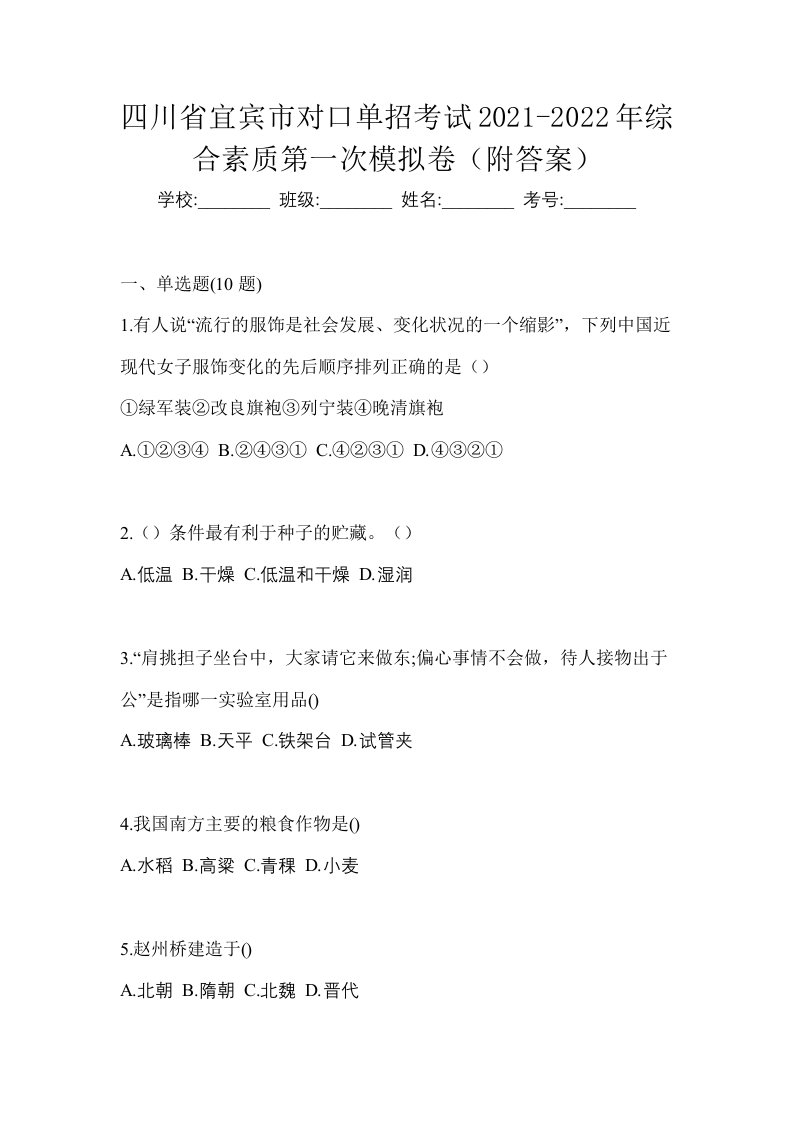 四川省宜宾市对口单招考试2021-2022年综合素质第一次模拟卷（附答案）

学校:________ 班级:________ 姓名:________ 考号:________

一、单选题(10 题)

1.有人说“流行的服饰是社会发展、变化状况的一个缩影”，下列中国近现代女子服饰变化的先后顺序排列正确的是（）

①绿军装②改良旗袍③列宁装④晚清旗袍

A.①②③④ B.②④③① C.④②③① D.④③②①

2.（）条件最有利于种子的贮藏。（）

A.低温 B.干燥 C.低温和干燥 D.湿润

3.“肩挑担子坐台中，大家请它来做东;偏心事情不会做，待人接物出于公”是指哪一实验室用品()

A.玻璃棒 B.天平 C.铁架台 D.试管夹

4.我国南方主要的粮食作物是()

A.水稻 B.高粱 C.青稞 D.小麦

5.赵州桥建造于()

A.北朝 B.隋朝 C.北魏 D.晋代